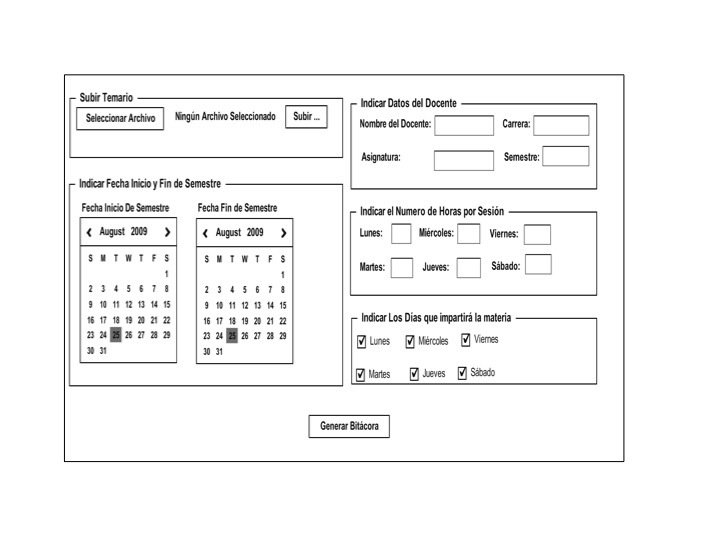 Subir Temario

Seleccionar Archivo

Ningún Archivo Seleccionado

Subir ...

Indicar Fecha Inicio y Fin de Semestre

Fecha Inicio De Semestre

August 2009

| S | M | T | W | T | F | S |
|---|---|---|---|---|---|---|
| | | | | | | 1 |
| 2 | 3 | 4 | 5 | 6 | 7 | 8 |
| 9 | 10 | 11 | 12 | 13 | 14 | 15 |
| 16 | 17 | 18 | 19 | 20 | 21 | 22 |
| 23 | 24 | 25 | 26 | 27 | 28 | 29 |
| 30 | 31 | | | | | |

Fecha Fin de Semestre

August 2009

| S | M | T | W | T | F | S |
|---|---|---|---|---|---|---|
| | | | | | | 1 |
| 2 | 3 | 4 | 5 | 6 | 7 | 8 |
| 9 | 10 | 11 | 12 | 13 | 14 | 15 |
| 16 | 17 | 18 | 19 | 20 | 21 | 22 |
| 23 | 24 | 25 | 26 | 27 | 28 | 29 |
| 30 | 31 | | | | | |

Indicar Datos del Docente

Nombre del Docente:

Carrera:

Asignatura:

Semestre:

Indicar el Numero de Horas por Sesión

Lunes:

Miércoles:

Viernes:

Martes:

Jueves:

Sábado:

Indicar Los Días que impartirá la materia

Lunes

Miércoles

Viernes

Martes

Jueves

Sábado

Generar Bitácora